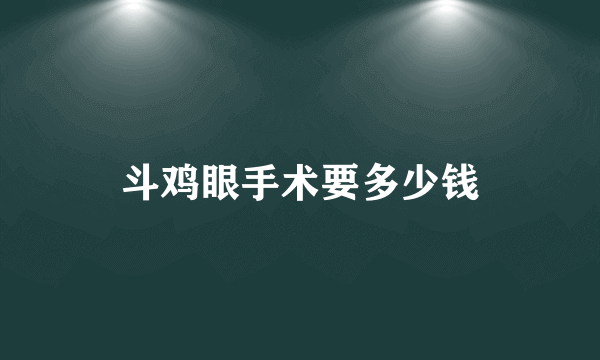 斗鸡眼手术要多少钱